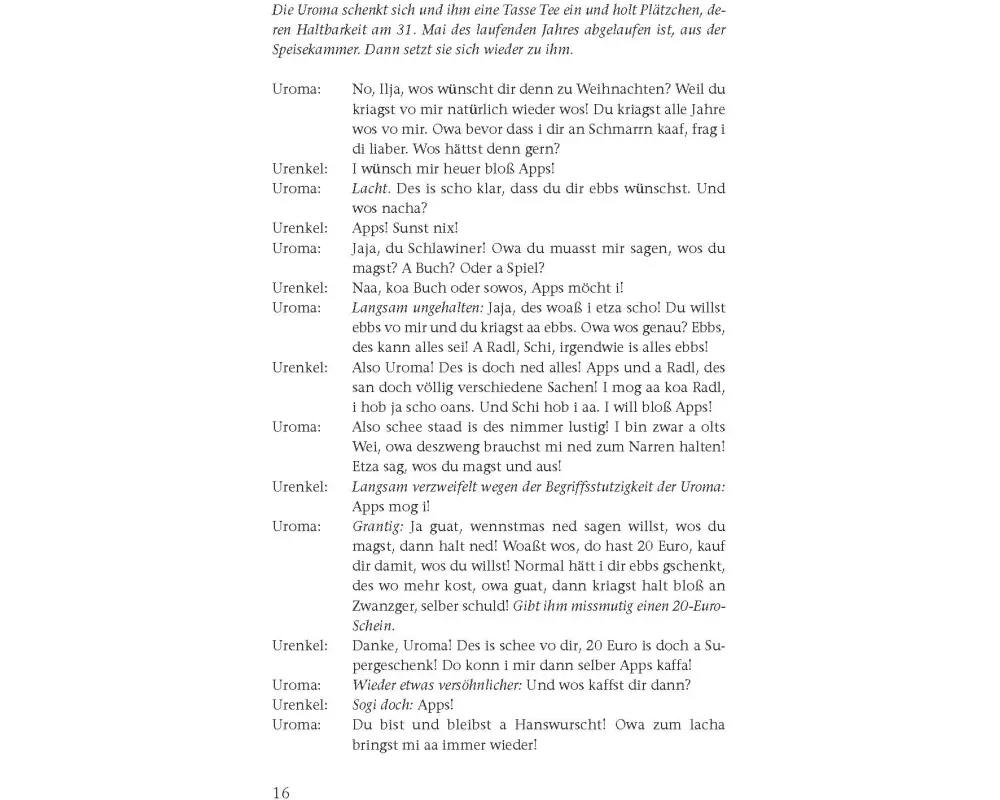 Die Uroma schenkt sich und ihm eine Tasse Tee ein und holt Plätzchen, deren Haltbarkeit am 31. Mai des laufenden Jahres abgelaufen ist, aus der Speisekammer. Dann setzt sie sich wieder zu ihm.

Uroma: No, Ilja, wos wünscht dir denn zu Weihnachten? Weil du kriagst vo mir natürlich wieder wos! Du kriagst alle Jahre wos vo mir. Owa bevor dass i dir an Schmarrn kaaf, frag i di liaber. Wos hättst denn gern?
Urenkel: I wünsch mir heuer bloß Apps!
Uroma: Lacht. Des is scho klar, dass du dir ebbs wünschst. Und wos nacha?
Urenkel: Apps! Sunst nix!
Uroma: Jaja, du Schlawiner! Owa du muasst mir sagen, wos du magst? A Buch? Oder a Spiel?
Urenkel: Naa, koa Buch oder sowos, Apps möcht i!
Uroma: Langsam ungehalten: Jaja, des woaß i etza scho! Du willst ebbs vo mir und du kriagst aa ebbs. Owa wos genau? Ebbs, des kann alles sei! A Radl, Schi, irgendwie is alles ebbs!
Urenkel: Also Uroma! Des is doch ned alles! Apps und a Radl, des san doch völlig verschiedene Sachen! I mog aa koa Radl, i hob ja scho oans. Und Schi hob i aa. I will bloß Apps!
Uroma: Also schee staad is des nimmer lustig! I bin zwar a olts Wei, owa deszweng brauchst mi ned zum Narren halten! Etza sag, wos du magst und aus!
Urenkel: Langsam verzweifelt wegen der Begriffsstutzigkeit der Uroma: Apps mog i!
Uroma: Grantig: Ja guat, wennstmas ned sagen willst, wos du magst, dann halt ned! Woaßt wos, do hast 20 Euro, kauf dir damit, wos du willst! Normal hätt i dir ebbs gschenkt, des wo mehr kost, owa guat, dann kriagst halt bloß an Zwanzger, selber schuld! Gibt ihm missmutig einen 20-Euro-Schein.
Urenkel: Danke, Uroma! Des is schee vo dir, 20 Euro is doch a Supergeschenk! Do konn i mir dann selber Apps kaffa!
Uroma: Wieder etwas versöhnlicher: Und wos kaffst dir dann?
Urenkel: Sogi doch: Apps!
Uroma: Du bist und bleibst a Hanswurscht! Owa zum lacha bringst mi aa immer wieder!

16